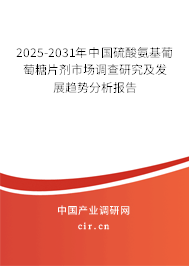 2025-2031年中国硫酸氨基葡萄糖片剂市场调查研究及发展趋势分析报告

中国产业调研网

cir.cn